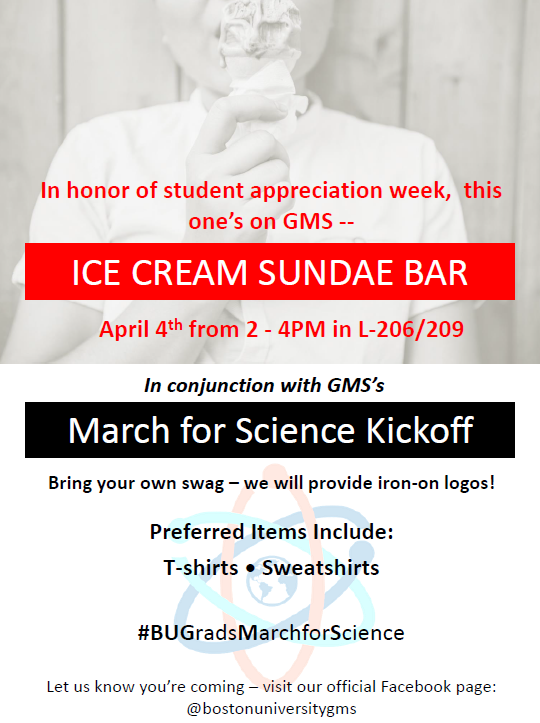 In honor of student appreciation week, this one's on GMS --

ICE CREAM SUNDAE BAR

April 4$^{th}$ from 2 - 4PM in L-206/209

In conjunction with GMS's

March for Science Kickoff

Bring your own swag – we will provide iron-on logos!

Preferred Items Include:

T-shirts • Sweatshirts

#BUGradsMarchforScience

Let us know you're coming – visit our official Facebook page: @bostonuniversitygms